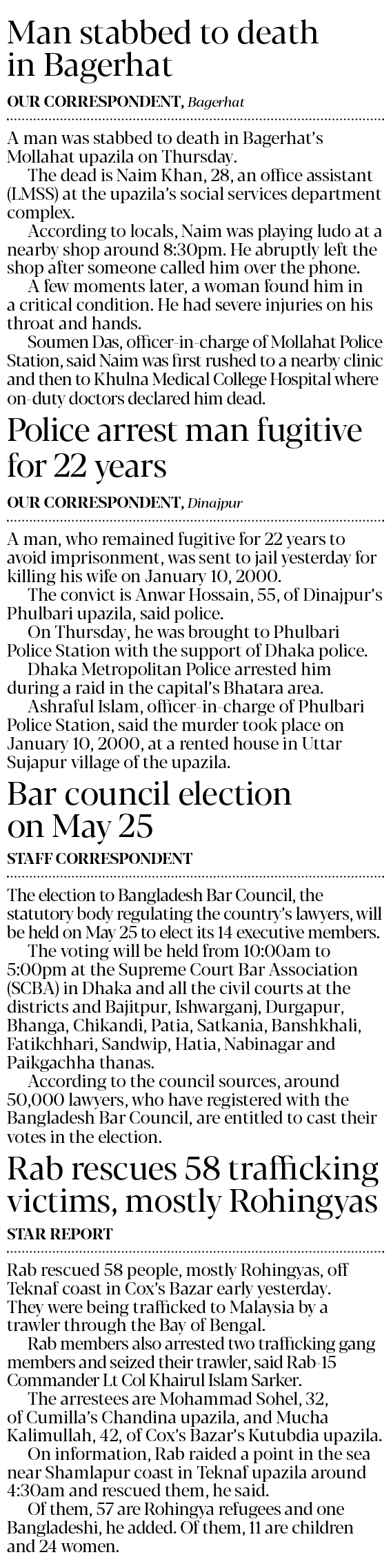 Man stabbed to death in Bagerhat

OUR CORRESPONDENT, Bagerhat

A man was stabbed to death in Bagerhat's Mollahat upazila on Thursday.

The dead is Naim Khan, 28, an office assistant (LMSS) at the upazila's social services department complex.

According to locals, Naim was playing ludo at a nearby shop around 8:30pm. He abruptly left the shop after someone called him over the phone.

A few moments later, a woman found him in a critical condition. He had severe injuries on his throat and hands.

Soumen Das, officer-in-charge of Mollahat Police Station, said Naim was first rushed to a nearby clinic and then to Khulna Medical College Hospital where on-duty doctors declared him dead.

Police arrest man fugitive for 22 years

OUR CORRESPONDENT, Dinajpur

A man, who remained fugitive for 22 years to avoid imprisonment, was sent to jail yesterday for killing his wife on January 10, 2000.

The convict is Anwar Hossain, 55, of Dinajpur's Phulbari upazila, said police.

On Thursday, he was brought to Phulbari Police Station with the support of Dhaka police.

Dhaka Metropolitan Police arrested him during a raid in the capital's Bhatara area.

Ashraful Islam, officer-in-charge of Phulbari Police Station, said the murder took place on January 10, 2000, at a rented house in Uttar Sujapur village of the upazila.

Bar council election on May 25

STAFF CORRESPONDENT

The election to Bangladesh Bar Council, the statutory body regulating the country's lawyers, will be held on May 25 to elect its 14 executive members.

The voting will be held from 10:00am to 5:00pm at the Supreme Court Bar Association (SCBA) in Dhaka and all the civil courts at the districts and Bajitpur, Ishwarganj, Durgapur, Bhanga, Chikandi, Patia, Satkania, Banshkhali, Fatikchhari, Sandwip, Hatia, Nabinagar and Paikgachha thanas.

According to the council sources, around 50,000 lawyers, who have registered with the Bangladesh Bar Council, are entitled to cast their votes in the election.

Rab rescues 58 trafficking victims, mostly Rohingyas

STAR REPORT

Rab rescued 58 people, mostly Rohingyas, off Teknaf coast in Cox's Bazar early yesterday. They were being trafficked to Malaysia by a trawler through the Bay of Bengal.

Rab members also arrested two trafficking gang members and seized their trawler, said Rab-15 Commander Lt Col Khairul Islam Sarker.

The arrestees are Mohammad Sohel, 32, of Cumilla's Chandina upazila, and Mucha Kalimullah, 42, of Cox's Bazar's Kutubdia upazila.

On information, Rab raided a point in the sea near Shamlapur coast in Teknaf upazila around 4:30am and rescued them, he said.

Of them, 57 are Rohingya refugees and one Bangladeshi, he added. Of them, 11 are children and 24 women.